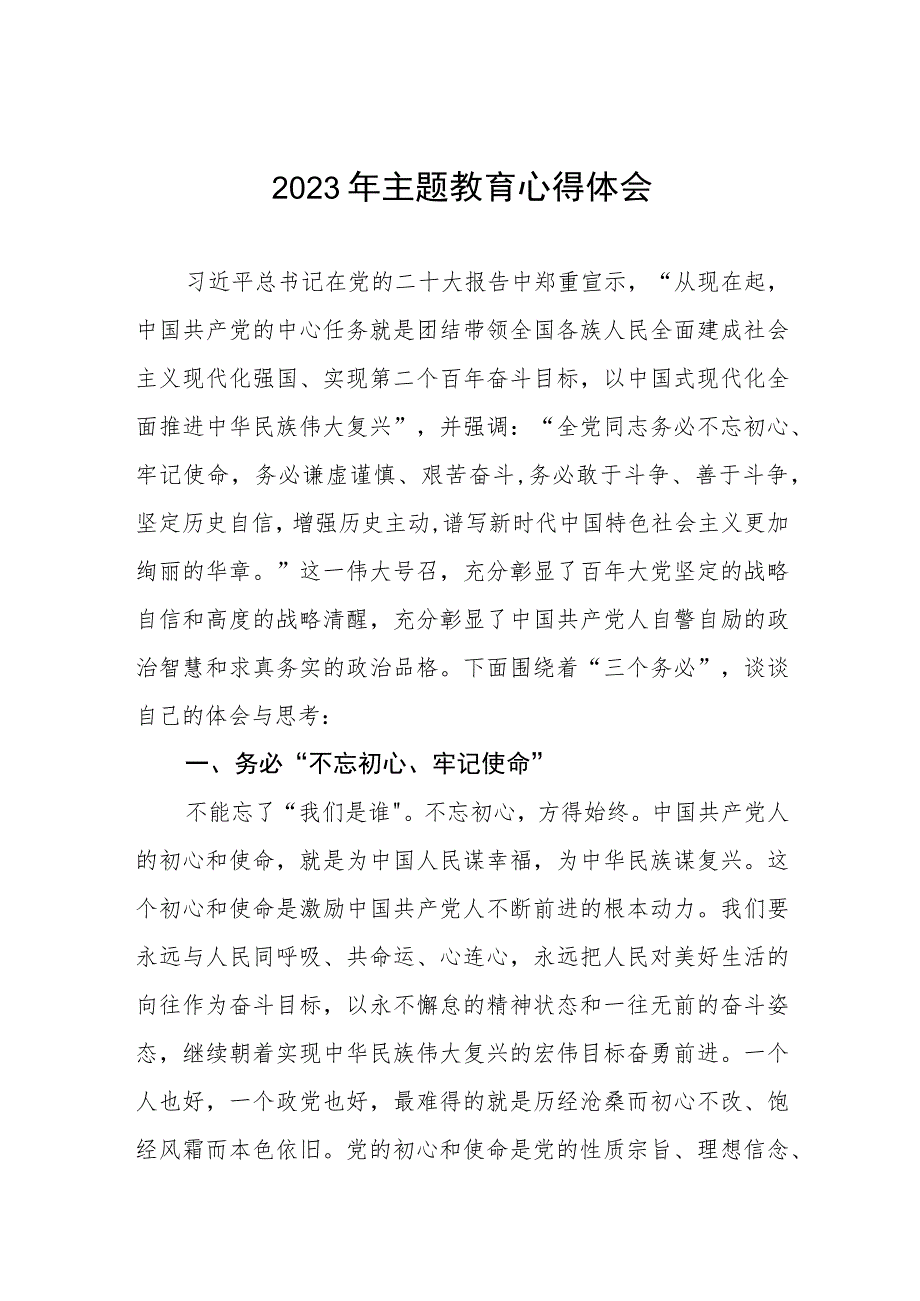 2023年主题教育心得体会

习近平总书记在党的二十大报告中郑重宣示，“从现在起，中国共产党的中心任务就是团结带领全国各族人民全面建成社会主义现代化强国、实现第二个百年奋斗目标，以中国式现代化全面推进中华民族伟大复兴”，并强调：“全党同志务必不忘初心、牢记使命，务必谦虚谨慎、艰苦奋斗，务必敢于斗争、善于斗争，坚定历史自信，增强历史主动，谱写新时代中国特色社会主义更加绚丽的华章。”这一伟大号召，充分彰显了百年大党坚定的战略自信和高度的战略清醒，充分彰显了中国共产党人自警自励的政治智慧和求真务实的政治品格。下面围绕着“三个务必”，谈谈自己的体会与思考：

一、务必“不忘初心、牢记使命”

不能忘了“我们是谁"。不忘初心，方得始终。中国共产党人的初心和使命，就是为中国人民谋幸福，为中华民族谋复兴。这个初心和使命是激励中国共产党人不断前进的根本动力。我们要永远与人民同呼吸、共命运、心连心，永远把人民对美好生活的向往作为奋斗目标，以永不懈怠的精神状态和一往无前的奋斗姿态，继续朝着实现中华民族伟大复兴的宏伟目标奋勇前进。一个人也好，一个政党也好，最难得的就是历经沧桑而初心不改、饱经风霜而本色依旧。党的初心和使命是党的性质宗旨、理想信念、